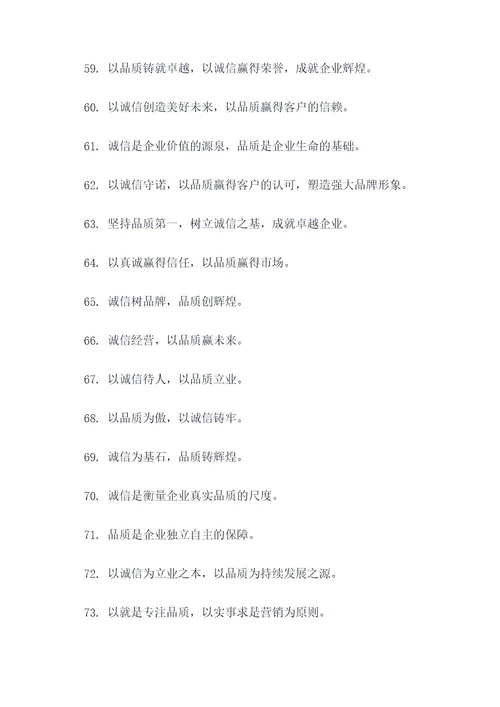 59. 以品质铸就卓越，以诚信赢得荣誉，成就企业辉煌。

60. 以诚信创造美好未来，以品质赢得客户的信赖。

61. 诚信是企业价值的源泉，品质是企业生命的基础。

62. 以诚信守诺，以品质赢得客户的认可，塑造强大品牌形象。

63. 坚持品质第一，树立诚信之基，成就卓越企业。

64. 以真诚赢得信任，以品质赢得市场。

65. 诚信树品牌，品质创辉煌。

66. 诚信经营，以品质赢未来。

67. 以诚信待人，以品质立业。

68. 以品质为傲，以诚信铸牢。

69. 诚信为基石，品质铸辉煌。

70. 诚信是衡量企业真实品质的尺度。

71. 品质是企业独立自主的保障。

72. 以诚信为立业之本，以品质为持续发展之源。

73. 以就是专注品质，以实事求是营销为原则。